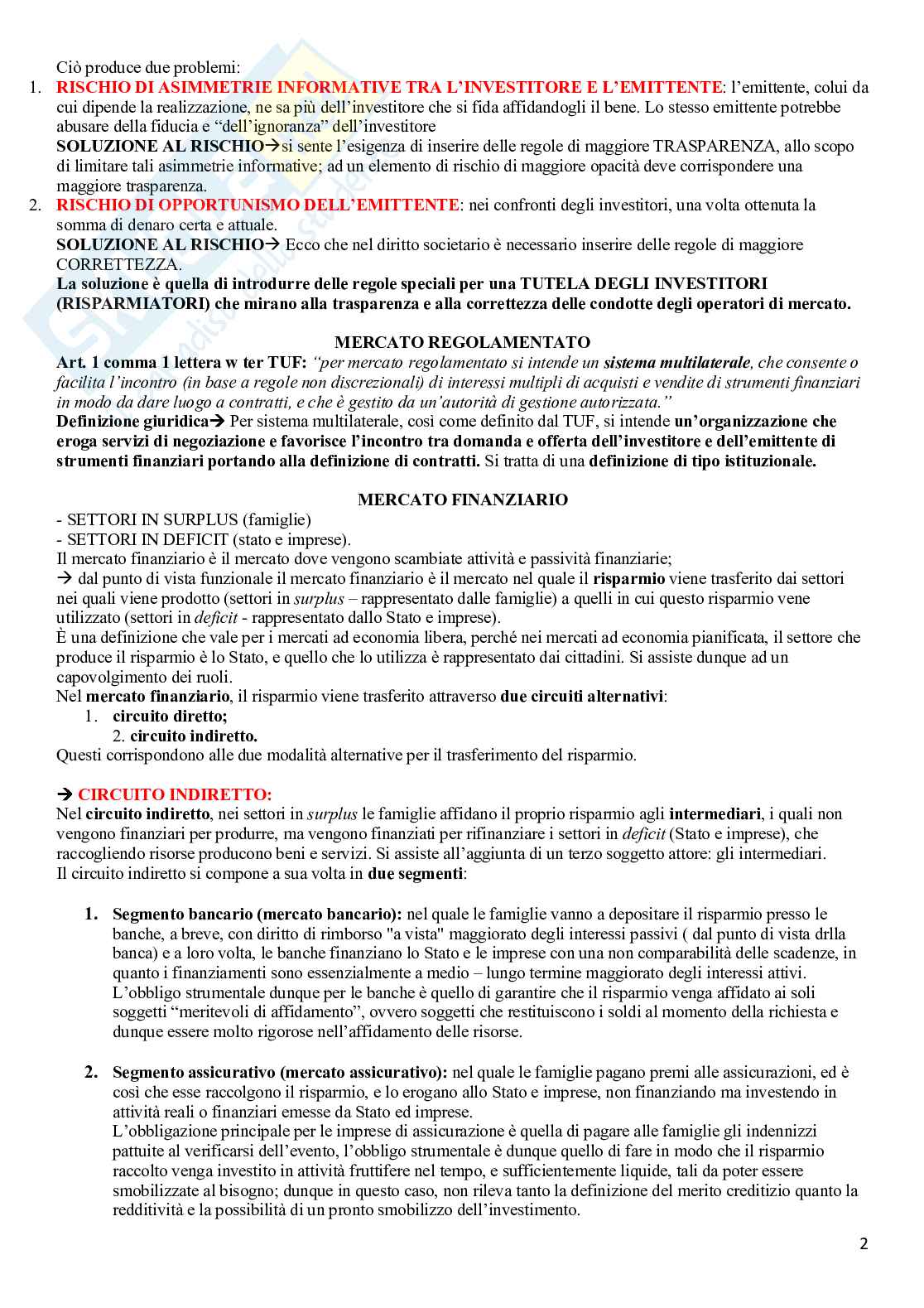 Ciò produce due problemi:

1. RISCHIO DI ASIMMETRIE INFORMATIVE TRA L'INVESTITORE E L'EMITTENTE: l'emittente, colui da cui dipende la realizzazione, ne sa più dell'investitore che si fida affidandogli il bene. Lo stesso emittente potrebbe abusare della fiducia e "dell'ignoranza" dell'investitore
SOLUZIONE AL RISCHIO→si sente l'esigenza di inserire delle regole di maggiore TRASPARENZA, allo scopo di limitare tali asimmetrie informative; ad un elemento di rischio di maggiore opacità deve corrispondere una maggiore trasparenza.

2. RISCHIO DI OPPORTUNISMO DELL'EMITTENTE: nei confronti degli investitori, una volta ottenuta la somma di denaro certa e attuale.
SOLUZIONE AL RISCHIO→ Ecco che nel diritto societario è necessario inserire delle regole di maggiore CORRETTEZZA.
La soluzione è quella di introdurre delle regole speciali per una TUTELA DEGLI INVESTITORI (RISPARMIATORI) che mirano alla trasparenza e alla correttezza delle condotte degli operatori di mercato.

MERCATO REGOLAMENTATO

Art. 1 comma 1 lettera w ter TUF: "per mercato regolamentato si intende un sistema multilaterale, che consente o facilita l'incontro (in base a regole non discrezionali) di interessi multipli di acquisti e vendite di strumenti finanziari in modo da dare luogo a contratti, e che è gestito da un'autorità di gestione autorizzata."
Definizione giuridica→ Per sistema multilaterale, così come definito dal TUF, si intende un'organizzazione che eroga servizi di negoziazione e favorisce l'incontro tra domanda e offerta dell'investitore e dell'emittente di strumenti finanziari portando alla definizione di contratti. Si tratta di una definizione di tipo istituzionale.

MERCATO FINANZIARIO

- SETTORI IN SURPLUS (famiglie)
- SETTORI IN DEFICIT (stato e imprese).
Il mercato finanziario è il mercato dove vengono scambiate attività e passività finanziarie;
→ dal punto di vista funzionale il mercato finanziario è il mercato nel quale il risparmio viene trasferito dai settori nei quali viene prodotto (settori in surplus – rappresentato dalle famiglie) a quelli in cui questo risparmio vene utilizzato (settori in deficit - rappresentato dallo Stato e imprese).
È una definizione che vale per i mercati ad economia libera, perché nei mercati ad economia pianificata, il settore che produce il risparmio è lo Stato, e quello che lo utilizza è rappresentato dai cittadini. Si assiste dunque ad un capovolgimento dei ruoli.
Nel mercato finanziario, il risparmio viene trasferito attraverso due circuiti alternativi:
1. circuito diretto;
2. circuito indiretto.
Questi corrispondono alle due modalità alternative per il trasferimento del risparmio.

→ CIRCUITO INDIRETTO:
Nel circuito indiretto, nei settori in surplus le famiglie affidano il proprio risparmio agli intermediari, i quali non vengono finanziari per produrre, ma vengono finanziati per rifinanziare i settori in deficit (Stato e imprese), che raccogliendo risorse producono beni e servizi. Si assiste all'aggiunta di un terzo soggetto attore: gli intermediari.
Il circuito indiretto si compone a sua volta in due segmenti:

1. Segmento bancario (mercato bancario): nel quale le famiglie vanno a depositare il risparmio presso le banche, a breve, con diritto di rimborso "a vista" maggiorato degli interessi passivi ( dal punto di vista drlla banca) e a loro volta, le banche finanziano lo Stato e le imprese con una non comparabilità delle scadenze, in quanto i finanziamenti sono essenzialmente a medio – lungo termine maggiorato degli interessi attivi.
L'obbligo strumentale dunque per le banche è quello di garantire che il risparmio venga affidato ai soli soggetti "meritevoli di affidamento", ovvero soggetti che restituiscono i soldi al momento della richiesta e dunque essere molto rigorose nell'affidamento delle risorse.

2. Segmento assicurativo (mercato assicurativo): nel quale le famiglie pagano premi alle assicurazioni, ed è così che esse raccolgono il risparmio, e lo erogano allo Stato e imprese, non finanziando ma investendo in attività reali o finanziari emesse da Stato ed imprese.
L'obbligazione principale per le imprese di assicurazione è quella di pagare alle famiglie gli indennizzi pattuite al verificarsi dell'evento, l'obbligo strumentale è dunque quello di fare in modo che il risparmio raccolto venga investito in attività fruttifere nel tempo, e sufficientemente liquide, tali da poter essere smobilizzate al bisogno; dunque in questo caso, non rileva tanto la definizione del merito creditizio quanto la redditività e la possibilità di un pronto smobilizzo dell'investimento.

2